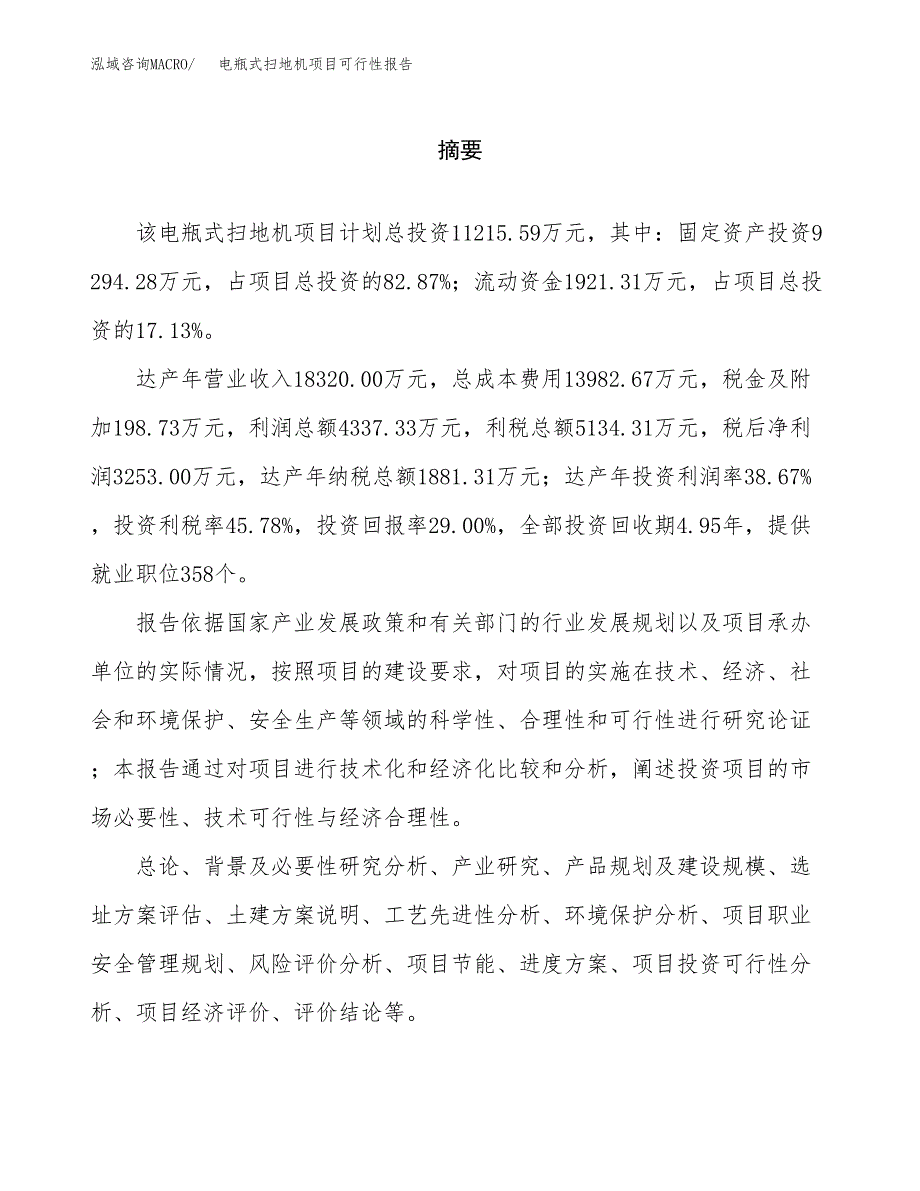 泓域咨询MACRO/　电瓶式扫地机项目可行性报告

摘要

该电瓶式扫地机项目计划总投资11215.59万元，其中：固定资产投资9294.28万元，占项目总投资的82.87%；流动资金1921.31万元，占项目总投资的17.13%。

达产年营业收入18320.00万元，总成本费用13982.67万元，税金及附加198.73万元，利润总额4337.33万元，利税总额5134.31万元，税后净利润3253.00万元，达产年纳税总额1881.31万元；达产年投资利润率38.67%，投资利税率45.78%，投资回报率29.00%，全部投资回收期4.95年，提供就业职位358个。

报告依据国家产业发展政策和有关部门的行业发展规划以及项目承办单位的实际情况，按照项目的建设要求，对项目的实施在技术、经济、社会和环境保护、安全生产等领域的科学性、合理性和可行性进行研究论证；本报告通过对项目进行技术化和经济化比较和分析，阐述投资项目的市场必要性、技术可行性与经济合理性。

总论、背景及必要性研究分析、产业研究、产品规划及建设规模、选址方案评估、土建方案说明、工艺先进性分析、环境保护分析、项目职业安全管理规划、风险评价分析、项目节能、进度方案、项目投资可行性分析、项目经济评价、评价结论等。